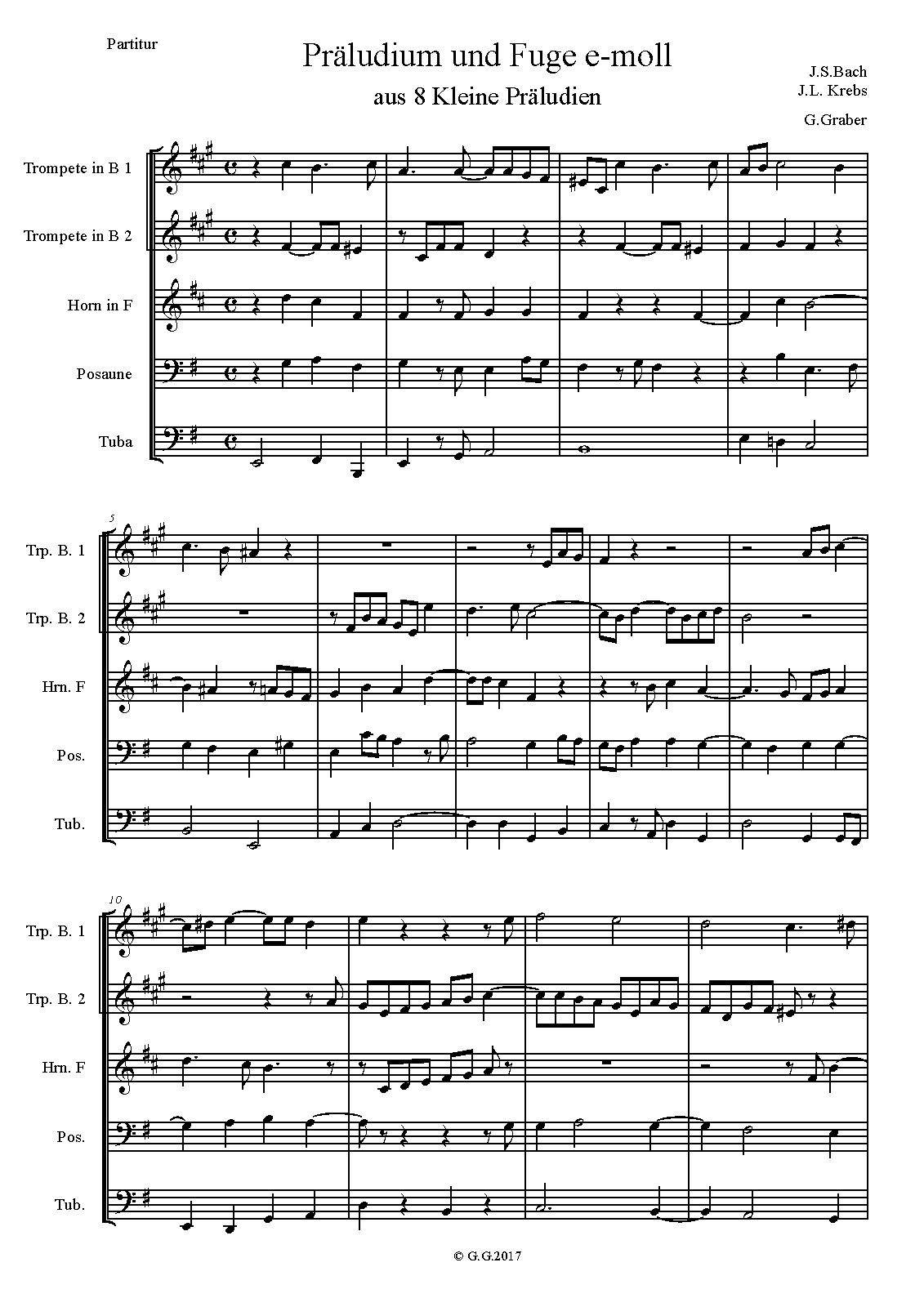 Partitur

Präludium und Fuge e-moll

aus 8 Kleine Präludien

J.S.Bach
J.L. Krebs

G.Graber

Trompete in B 1

Trompete in B 2

Horn in F

Posaune

Tuba

5

Trp. B. 1

Trp. B. 2

Hrn. F

Pos.

Tub.

10

Trp. B. 1

Trp. B. 2

Hrn. F

Pos.

Tub.

© G.G.2017